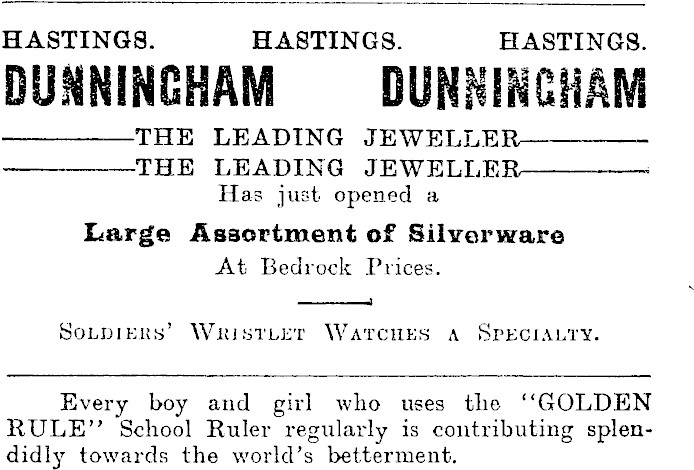 HASTINGS. HASTINGS. HASTINGS.

DUNNINGHAM DUNNINGHAM

THE LEADING JEWELLER

THE LEADING JEWELLER

Has just opened a

Large Assortment of Silverware

At Bedrock Prices.

SOLDIERS' WRISTLET WATCHES A SPECIALTY.

Every boy and girl who uses the "GOLDEN RULE" School Ruler regularly is contributing splendidly towards the world's betterment.